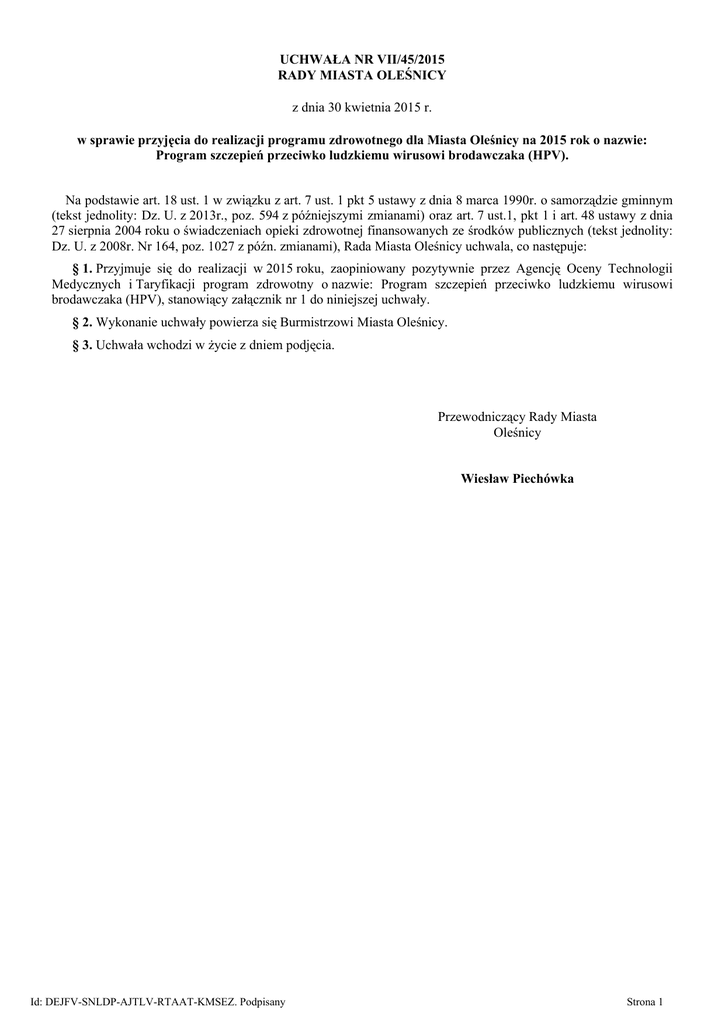 UCHWAŁA NR VII/45/2015
RADY MIASTA OLEŚNICY

z dnia 30 kwietnia 2015 r.

w sprawie przyjęcia do realizacji programu zdrowotnego dla Miasta Oleśnicy na 2015 rok o nazwie: Program szczepień przeciwko ludzkiemu wirusowi brodawczaka (HPV).

Na podstawie art. 18 ust. 1 w związku z art. 7 ust. 1 pkt 5 ustawy z dnia 8 marca 1990r. o samorządzie gminnym (tekst jednolity: Dz. U. z 2013r., poz. 594 z późniejszymi zmianami) oraz art. 7 ust.1, pkt 1 i art. 48 ustawy z dnia 27 sierpnia 2004 roku o świadczeniach opieki zdrowotnej finansowanych ze środków publicznych (tekst jednolity: Dz. U. z 2008r. Nr 164, poz. 1027 z późn. zmianami), Rada Miasta Oleśnicy uchwala, co następuje:

§ 1. Przyjmuje się do realizacji w 2015 roku, zaopiniowany pozytywnie przez Agencję Oceny Technologii Medycznych i Taryfikacji program zdrowotny o nazwie: Program szczepień przeciwko ludzkiemu wirusowi brodawczaka (HPV), stanowiący załącznik nr 1 do niniejszej uchwały.

§ 2. Wykonanie uchwały powierza się Burmistrzowi Miasta Oleśnicy.

§ 3. Uchwała wchodzi w życie z dniem podjęcia.

Przewodniczący Rady Miasta Oleśnicy

Wiesław Piechówka

Id: DEJFV-SNLDP-AJTLV-RTAAT-KMSEZ. Podpisany

Strona 1